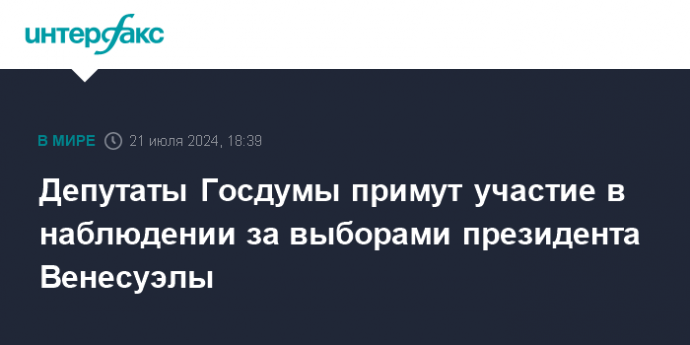 интерфакс

В МИРЕ 21 июля 2024, 18:39

Депутаты Госдумы примут участие в наблюдении за выборами президента Венесуэлы